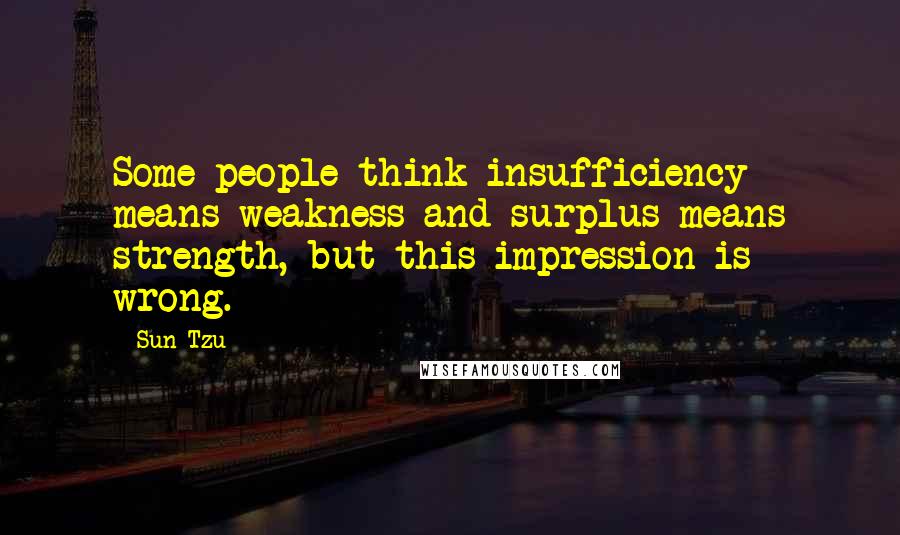 Some people think insufficiency means weakness and surplus means strength, but this impression is wrong.

Sun Tzu

WISEFAMOUSQUOTES.COM